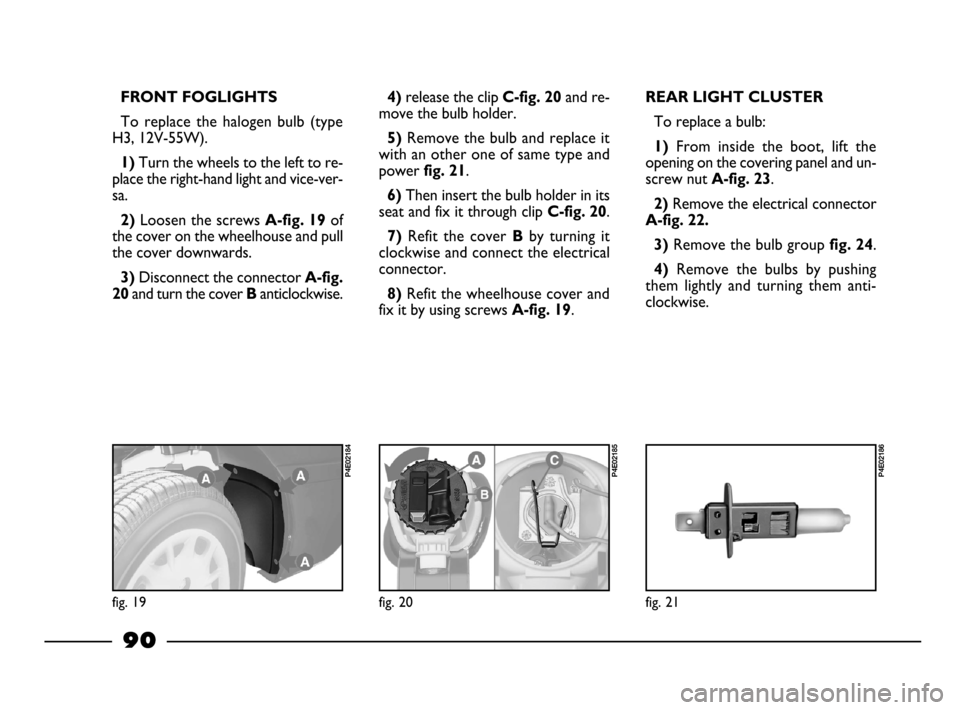 FRONT FOGLIGHTS

To replace the halogen bulb (type H3, 12V-55W).

1) Turn the wheels to the left to replace the right-hand light and vice-versa.

2) Loosen the screws A-fig. 19 of the cover on the wheelhouse and pull the cover downwards.

3) Disconnect the connector A-fig. 20 and turn the cover B anticlockwise.

4) release the clip C-fig. 20 and remove the bulb holder.

5) Remove the bulb and replace it with an other one of same type and power fig. 21.

6) Then insert the bulb holder in its seat and fix it through clip C-fig. 20.

7) Refit the cover B by turning it clockwise and connect the electrical connector.

8) Refit the wheelhouse cover and fix it by using screws A-fig. 19.

REAR LIGHT CLUSTER

To replace a bulb:

1) From inside the boot, lift the opening on the covering panel and unscrew nut A-fig. 23.

2) Remove the electrical connector A-fig. 22.

3) Remove the bulb group fig. 24.

4) Remove the bulbs by pushing them lightly and turning them anticlockwise.

P4E02184
A
A
A
fig. 19

P4E02185
A
B
C
fig. 20

P4E02186
fig. 21

90

carmanualsonline.info